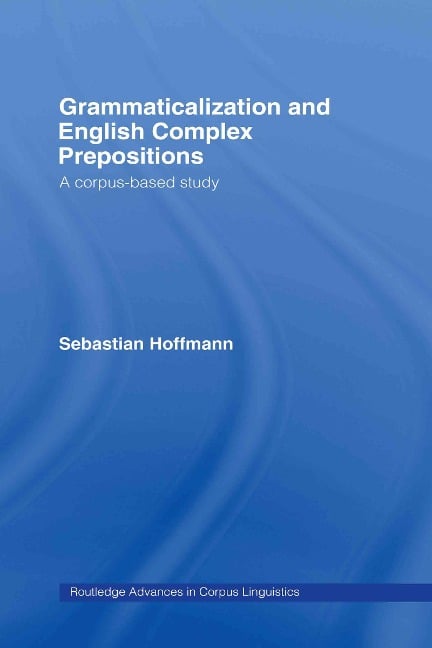 Grammaticalization and English Complex Prepositions

A corpus-based study

Sebastian Hoffmann

Routledge Advances in Corpus Linguistics